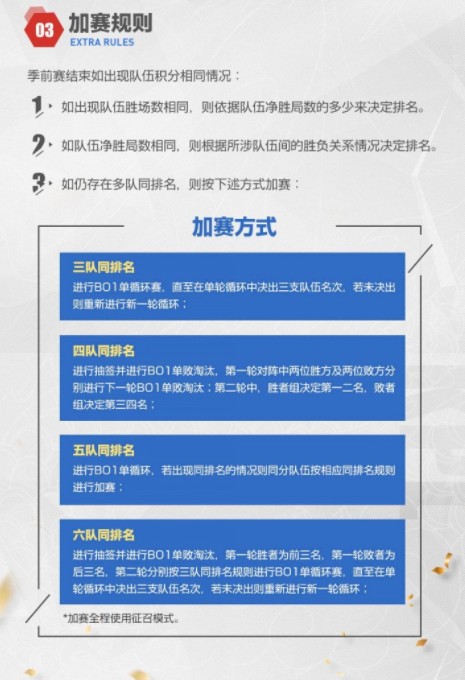 03 加赛规则
EXTRA RULES

季前赛结束如出现队伍积分相同情况：

1、如出现队伍胜场数相同，则依据队伍净胜局数的多少来决定排名。

2、如队伍净胜局数相同，则根据所涉队伍间的胜负关系情况决定排名。

3、如仍存在多队同排名，则按下述方式加赛：

加赛方式

三队同排名
进行BO1单循环赛，直至在单轮循环中决出三支队伍名次，若未决出则重新进行新一轮循环；

四队同排名
进行抽签并进行BO1单败淘汰，第一轮对阵中两位胜方及两位败方分别进行下一轮BO1单败淘汰；第二轮中，胜者组决定第一二名，败者组决定第三四名；

五队同排名
进行BO1单循环，若出现同排名的情况则同分队伍按相应同排名规则进行加赛；

六队同排名
进行抽签并进行BO1单败淘汰，第一轮胜者为前三名，第一轮败者为后三名，第二轮分别按三队同排名规则进行BO1单循环赛，直至在单轮循环中决出三支队伍名次，若未决出则重新进行新一轮循环；

*加赛全程使用征召模式。